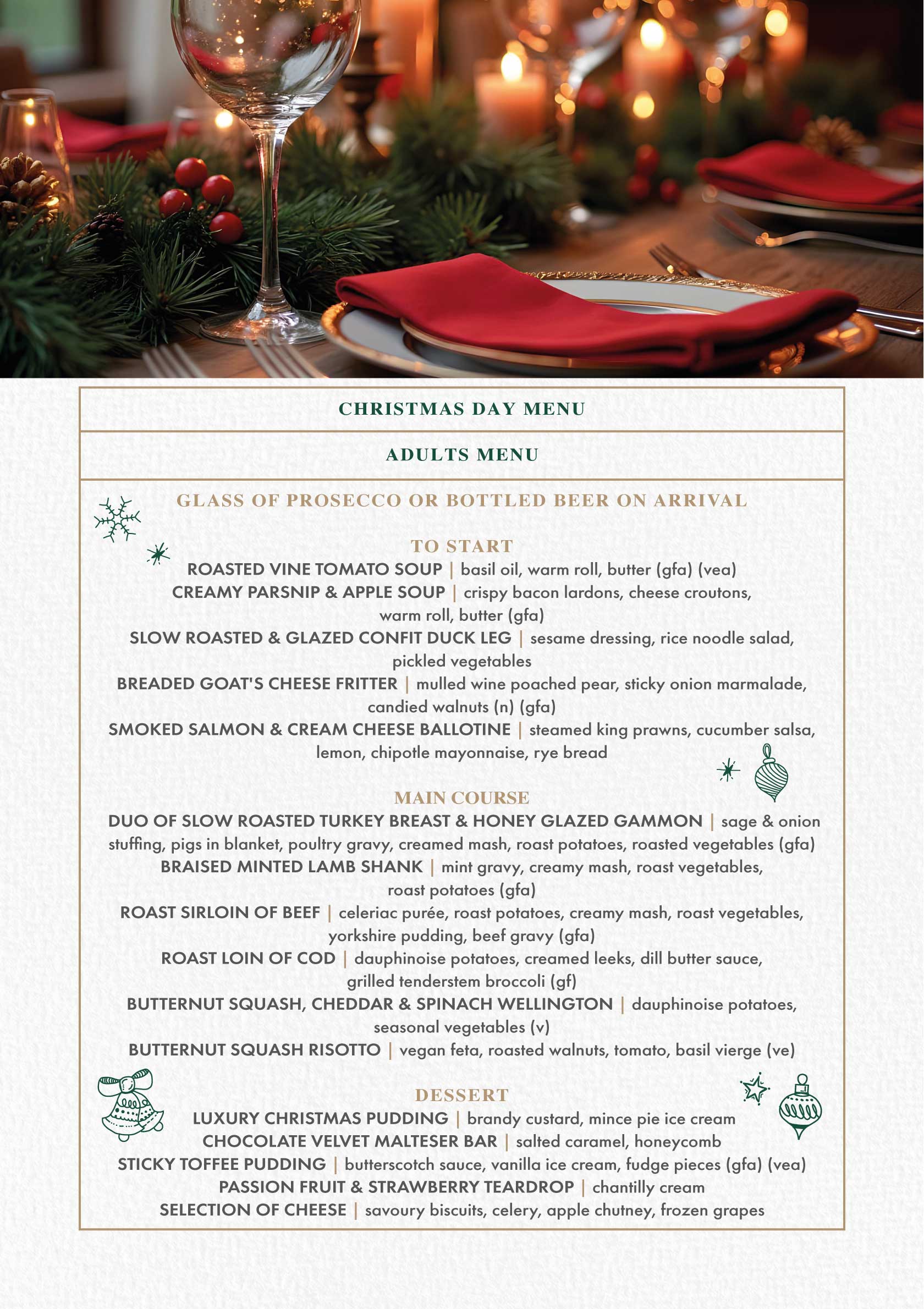 CHRISTMAS DAY MENU

ADULTS MENU

GLASS OF PROSECCO OR BOTTLED BEER ON ARRIVAL

TO START

ROASTED VINE TOMATO SOUP | basil oil, warm roll, butter (gfa) (vea)

CREAMY PARSNIP & APPLE SOUP | crispy bacon lardons, cheese croutons, warm roll, butter (gfa)

SLOW ROASTED & GLAZED CONFIT DUCK LEG | sesame dressing, rice noodle salad, pickled vegetables

BREADED GOAT'S CHEESE FRITTER | mulled wine poached pear, sticky onion marmalade, candied walnuts (n) (gfa)

SMOKED SALMON & CREAM CHEESE BALLOTINE | steamed king prawns, cucumber salsa, lemon, chipotle mayonnaise, rye bread

MAIN COURSE

DUO OF SLOW ROASTED TURKEY BREAST & HONEY GLAZED GAMMON | sage & onion stuffing, pigs in blanket, poultry gravy, creamed mash, roast potatoes, roasted vegetables (gfa)

BRAISED MINTED LAMB SHANK | mint gravy, creamy mash, roast vegetables, roast potatoes (gfa)

ROAST SIRLOIN OF BEEF | celeriac purée, roast potatoes, creamy mash, roast vegetables, yorkshire pudding, beef gravy (gfa)

ROAST LOIN OF COD | dauphinoise potatoes, creamed leeks, dill butter sauce, grilled tenderstem broccoli (gf)

BUTTERNUT SQUASH, CHEDDAR & SPINACH WELLINGTON | dauphinoise potatoes, seasonal vegetables (v)

BUTTERNUT SQUASH RISOTTO | vegan feta, roasted walnuts, tomato, basil vierge (ve)

DESSERT

LUXURY CHRISTMAS PUDDING | brandy custard, mince pie ice cream

CHOCOLATE VELVET MALTESER BAR | salted caramel, honeycomb

STICKY TOFFEE PUDDING | butterscotch sauce, vanilla ice cream, fudge pieces (gfa) (vea)

PASSION FRUIT & STRAWBERRY TEARDROP | chantilly cream

SELECTION OF CHEESE | savoury biscuits, celery, apple chutney, frozen grapes